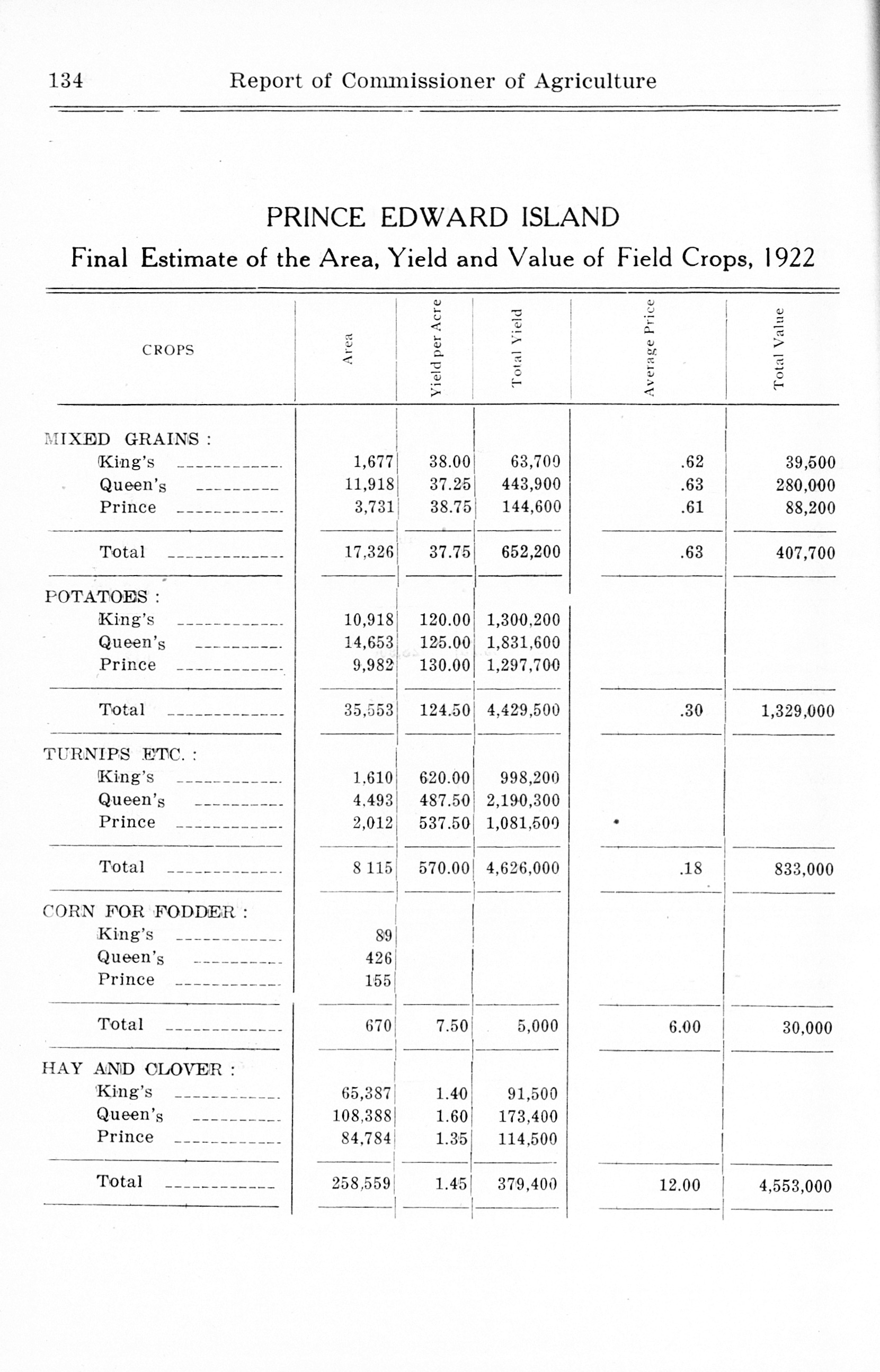 134 Report of Commissioner of Agriculture

PRINCE EDWARD ISLAND
Final Estimate of the Area, Yield and Value of Field Crops, 1922

| CROPS | Area | Yield per Acre | Total Yield | Average Price | Total Value |
|---|---|---|---|---|---|
| MIXED GRAINS : | | | | | |
| King's | 1,677 | 38.00 | 63,700 | .62 | 39,500 |
| Queen's | 11,918 | 37.25 | 443,900 | .63 | 280,000 |
| Prince | 3,731 | 38.75 | 144,600 | .61 | 88,200 |
| Total | 17,326 | 37.75 | 652,200 | .63 | 407,700 |
| POTATOES : | | | | | |
| King's | 10,918 | 120.00 | 1,300,200 | | |
| Queen's | 14,653 | 125.00 | 1,831,600 | | |
| Prince | 9,982 | 130.00 | 1,297,700 | | |
| Total | 35,553 | 124.50 | 4,429,500 | .30 | 1,329,000 |
| TURNIPS ETC. : | | | | | |
| King's | 1,610 | 620.00 | 998,200 | | |
| Queen's | 4,493 | 487.50 | 2,190,300 | | |
| Prince | 2,012 | 537.50 | 1,081,500 | | |
| Total | 8 115 | 570.00 | 4,626,000 | .18 | 833,000 |
| CORN FOR FODDER : | | | | | |
| King's | 89 | | | | |
| Queen's | 426 | | | | |
| Prince | 155 | | | | |
| Total | 670 | 7.50 | 5,000 | 6.00 | 30,000 |
| HAY AND CLOVER : | | | | | |
| King's | 65,387 | 1.40 | 91,500 | | |
| Queen's | 108,388 | 1.60 | 173,400 | | |
| Prince | 84,784 | 1.35 | 114,500 | | |
| Total | 258,559 | 1.45 | 379,400 | 12.00 | 4,553,000 |